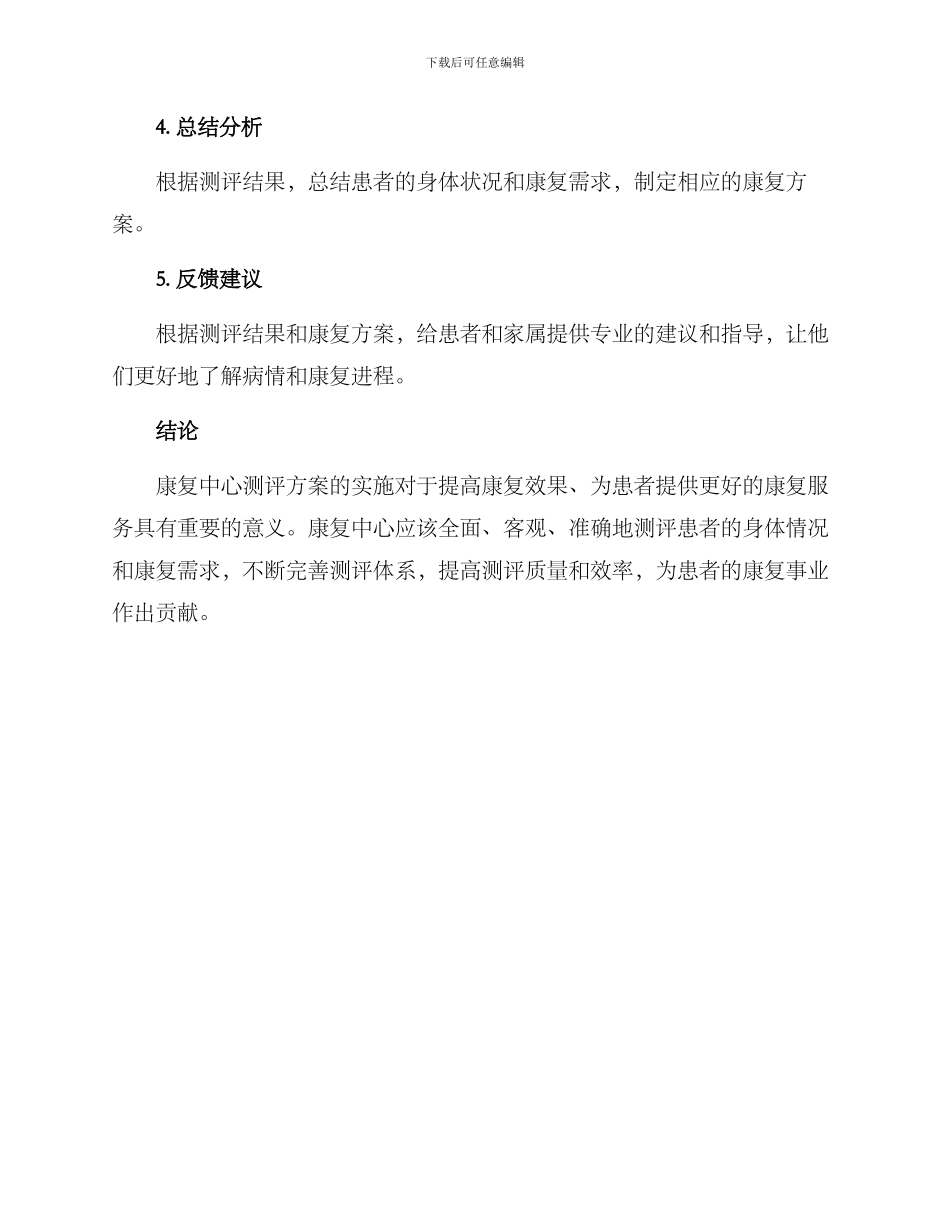 下载后可任意编辑

4. 总结分析

根据测评结果，总结患者的身体状况和康复需求，制定相应的康复方案。

5. 反馈建议

根据测评结果和康复方案，给患者和家属提供专业的建议和指导，让他们更好地了解病情和康复进程。

结论

康复中心测评方案的实施对于提高康复效果、为患者提供更好的康复服务具有重要的意义。康复中心应该全面、客观、准确地测评患者的身体情况和康复需求，不断完善测评体系，提高测评质量和效率，为患者的康复事业作出贡献。